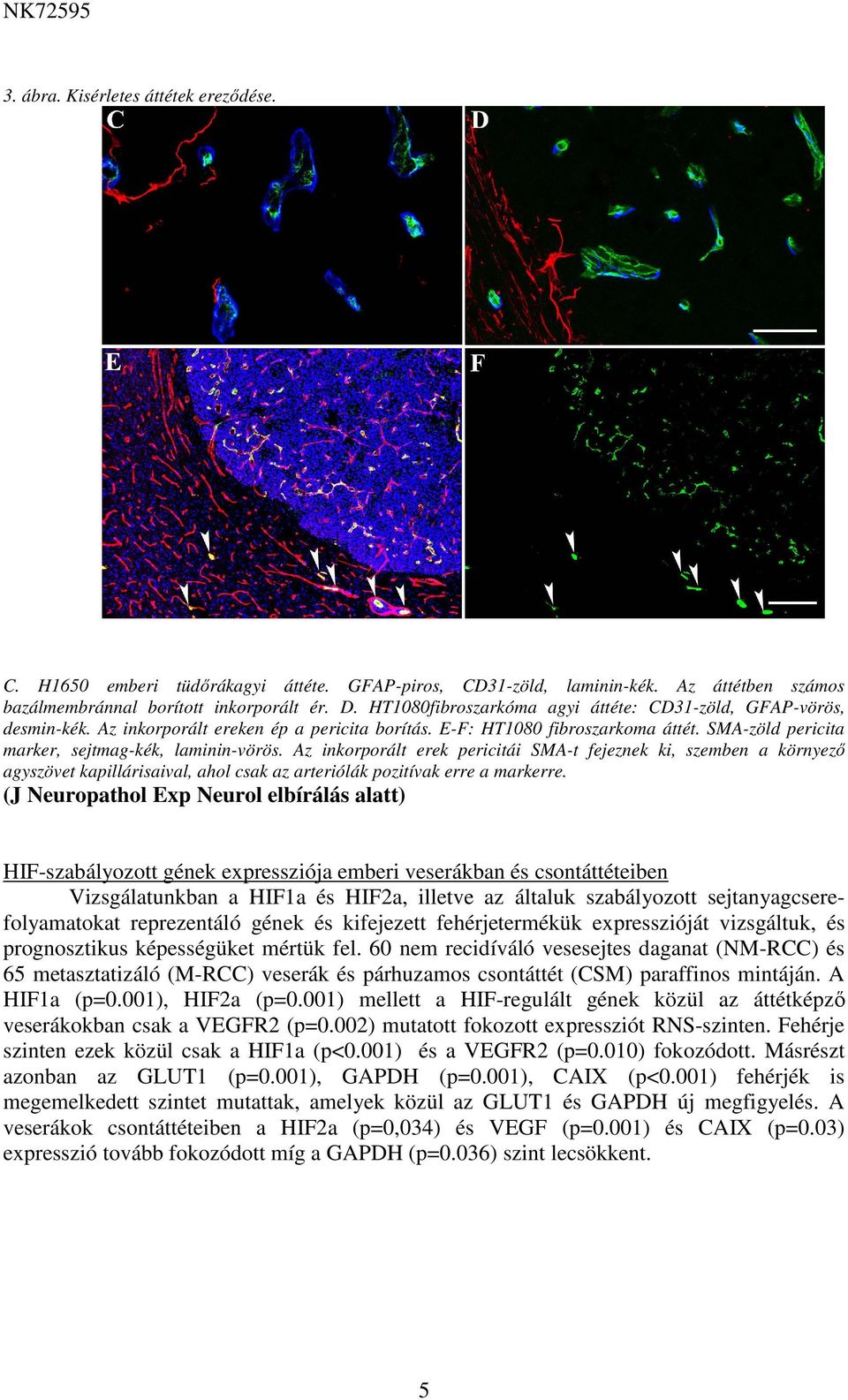 NK72595

3. ábra. Kisérletes áttétek ereződése.

C

D

E

F

C. H1650 emberi tüdőrákagyi áttéte. GFAP-piros, CD31-zöld, laminin-kék. Az áttétben számos bazálmembránnal borított inkorporált ér. D. HT1080fibroszarkóma agyi áttéte: CD31-zöld, GFAP-vörös, desmin-kék. Az inkorporált ereken ép a pericita borítás. E-F: HT1080 fibroszarkoma áttét. SMA-zöld pericita marker, sejtmag-kék, laminin-vörös. Az inkorporált erek pericitái SMA-t fejeznek ki, szemben a környező agyszövet kapillárisaival, ahol csak az arteriólák pozitívak erre a markerre.
(J Neuropathol Exp Neurol elbírálás alatt)

HIF-szabályozott gének expressziója emberi veserákban és csontáttéteiben
Vizsgálatunkban a HIF1a és HIF2a, illetve az általuk szabályozott sejtanyagcsere-folyamatokat reprezentáló gének és kifejezett fehérjetermékük expresszióját vizsgáltuk, és prognosztikus képességüket mértük fel. 60 nem recidíváló vesesejtes daganat (NM-RCC) és 65 metasztatizáló (M-RCC) veserák és párhuzamos csontáttét (CSM) paraffinos mintáján. A HIF1a (p=0.001), HIF2a (p=0.001) mellett a HIF-regulált gének közül az áttétképző veserákokban csak a VEGFR2 (p=0.002) mutatott fokozott expressziót RNS-szinten. Fehérje szinten ezek közül csak a HIF1a (p<0.001) és a VEGFR2 (p=0.010) fokozódott. Másrészt azonban az GLUT1 (p=0.001), GAPDH (p=0.001), CAIX (p<0.001) fehérjék is megemelkedett szintet mutattak, amelyek közül az GLUT1 és GAPDH új megfigyelés. A veserákok csontáttéteiben a HIF2a (p=0,034) és VEGF (p=0.001) és CAIX (p=0.03) expresszió tovább fokozódott míg a GAPDH (p=0.036) szint lecsökkent.

5